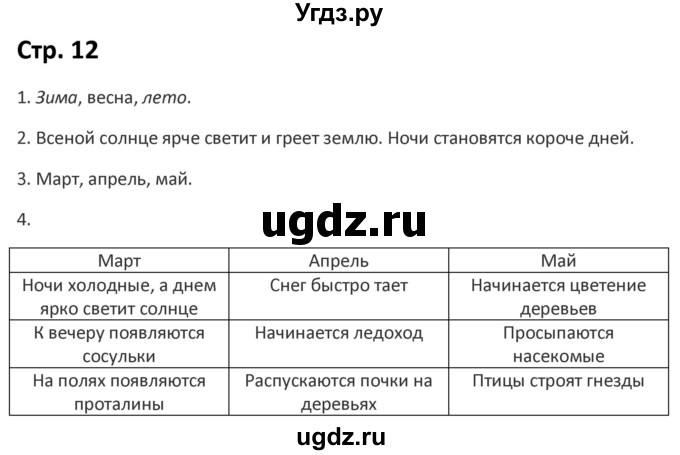 Угдз.ру

Стр. 12

1. Зима, весна, лето.

2. Всеной солнце ярче светит и греет землю. Ночи становятся короче дней.

3. Март, апрель, май.

4.

ugdz.ru

| Март | Апрель | Май |
|---|---|---|
| Ночи холодные, а днем ярко светит солнце | Снег быстро тает | Начинается цветение деревьев |
| К вечеру появляются сосульки | Начинается ледоход | Просыпаются насекомые |
| На полях появляются проталины | Распускаются почки на деревьях | Птицы строят гнезды |

ugdz.ru